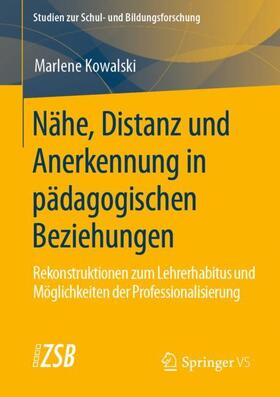 Studien zur Schul- und Bildungsforschung

Marlene Kowalski

Nähe, Distanz und Anerkennung in pädagogischen Beziehungen

Rekonstruktionen zum Lehrerhabitus und Möglichkeiten der Professionalisierung

ZSB

Springer VS